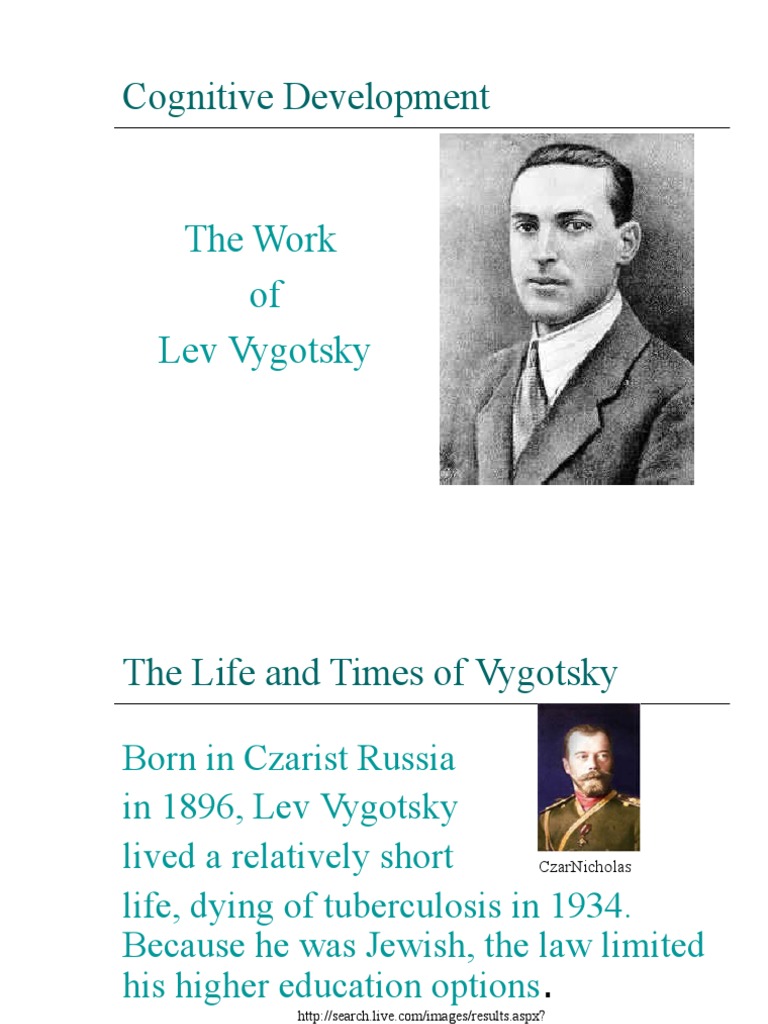 Cognitive Development

The Work of Lev Vygotsky

The Life and Times of Vygotsky

Born in Czarist Russia in 1896, Lev Vygotsky lived a relatively short life, dying of tuberculosis in 1934. Because he was Jewish, the law limited his higher education options.

CzarNicholas

http://search.live.com/images/results.aspx?